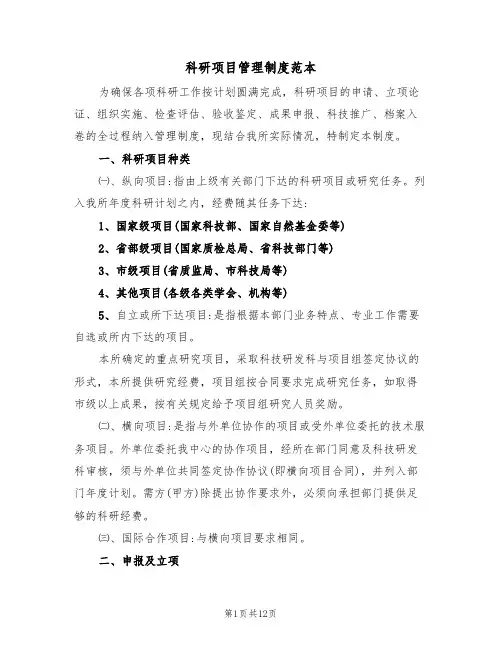 科研项目管理制度范本

为确保各项科研工作按计划圆满完成，科研项目的申请、立项论证、组织实施、检查评估、验收鉴定、成果申报、科技推广、档案入卷的全过程纳入管理制度，现结合我所实际情况，特制定本制度。

一、科研项目种类

㈠、纵向项目：指由上级有关部门下达的科研项目或研究任务。列入我所年度科研计划之内，经费随其任务下达：

1、国家级项目(国家科技部、国家自然基金委等)

2、省部级项目(国家质检总局、省科技部门等)

3、市级项目(省质监局、市科技局等)

4、其他项目(各级各类学会、机构等)

5、自立或所下达项目：是指根据本部门业务特点、专业工作需要自选或所内下达的项目。

本所确定的重点研究项目，采取科技研发科与项目组签定协议的形式，本所提供研究经费，项目组按合同要求完成研究任务，如取得市级以上成果，按有关规定给予项目组研究人员奖励。

㈡、横向项目：是指与外单位协作的项目或受外单位委托的技术服务项目。外单位委托我中心的协作项目，经所在部门同意及科技研发科审核，须与外单位共同签定协作协议(即横向项目合同)，并列入部门年度计划。需方(甲方)除提出协作要求外，必须向承担部门提供足够的科研经费。

㈢、国际合作项目：与横向项目要求相同。

二、申报及立项

第1页共12页